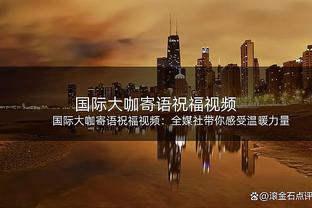 国际大咖寄语祝福视频

国际大咖寄语祝福视频：全媒社带你感受温暖力量

@滚金石点评